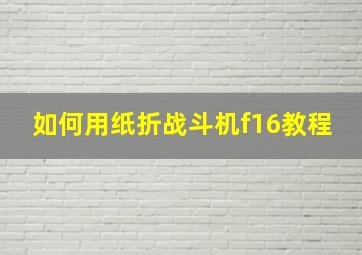 如何用纸折战斗机f16教程